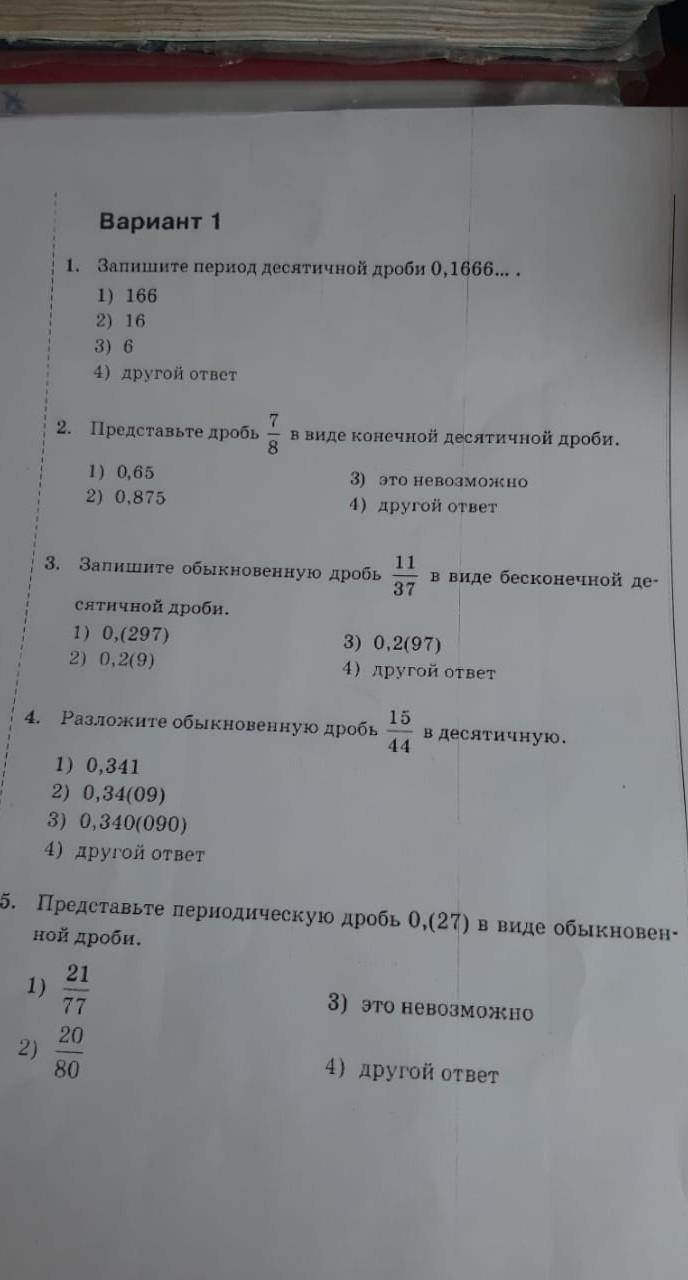 Вариант 1

1. Запишите период десятичной дроби 0,1666... .
1) 166
2) 16
3) 6
4) другой ответ

2. Представьте дробь $\frac{7}{8}$ в виде конечной десятичной дроби.
1) 0,65
2) 0,875
3) это невозможно
4) другой ответ

3. Запишите обыкновенную дробь $\frac{11}{37}$ в виде бесконечной десятичной дроби.
1) 0,(297)
2) 0,2(9)
3) 0,2(97)
4) другой ответ

4. Разложите обыкновенную дробь $\frac{15}{44}$ в десятичную.
1) 0,341
2) 0,34(09)
3) 0,340(090)
4) другой ответ

5. Представьте периодическую дробь 0,(27) в виде обыкновенной дроби.
1) $\frac{21}{77}$
2) $\frac{20}{80}$
3) это невозможно
4) другой ответ